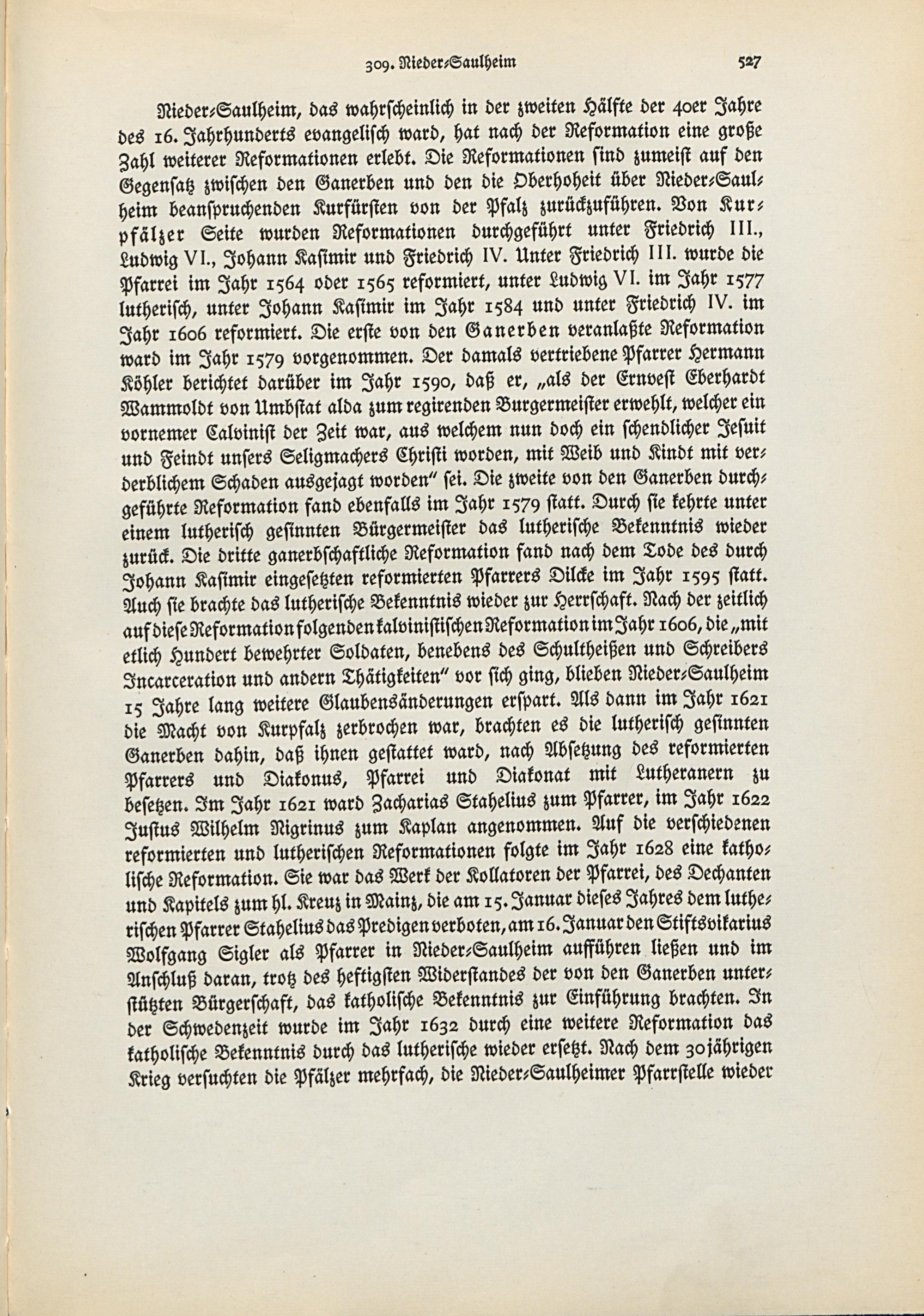 309. Nieder-Saulheim 527

Nieder-Saulheim, das wahrscheinlich in der zweiten Hälfte der 40er Jahre des 16. Jahrhunderts evangelisch ward, hat nach der Reformation eine große Zahl weiterer Reformationen erlebt. Die Reformationen sind zumeist auf den Gegensatz zwischen den Ganerben und den die Oberhoheit über Nieder-Saulheim beanspruchenden Kurfürsten von der Pfalz zurückzuführen. Von Kurpfälzer Seite wurden Reformationen durchgeführt unter Friedrich III., Ludwig VI., Johann Kasimir und Friedrich IV. Unter Friedrich III. wurde die Pfarrei im Jahr 1564 oder 1565 reformiert, unter Ludwig VI. im Jahr 1577 lutherisch, unter Johann Kasimir im Jahr 1584 und unter Friedrich IV. im Jahr 1606 reformiert. Die erste von den Ganerben veranlaßte Reformation ward im Jahr 1579 vorgenommen. Der damals vertriebene Pfarrer Hermann Köhler berichtet darüber im Jahr 1590, daß er, „als der Ernvest Eberhardt Wammoldt von Umbstat alda zum regirenden Burgermeister erwehlt, welcher ein vornemer Calvinist der Zeit war, aus welchem nun doch ein schendlicher Jesuit und Feindt unsers Seligmachers Christi worden, mit Weib und Kindt mit verderblichem Schaden ausgejagt worden" sei. Die zweite von den Ganerben durchgeführte Reformation fand ebenfalls im Jahr 1579 statt. Durch sie kehrte unter einem lutherisch gesinnten Bürgermeister das lutherische Bekenntnis wieder zurück. Die dritte ganerbschaftliche Reformation fand nach dem Tode des durch Johann Kasimir eingesetzten reformierten Pfarrers Dilcke im Jahr 1595 statt. Auch sie brachte das lutherische Bekenntnis wieder zur Herrschaft. Nach der zeitlich auf diese Reformation folgenden kalvinistischen Reformation im Jahr 1606, die „mit etlich Hundert bewehrter Soldaten, benebens des Schultheißen und Schreibers Incarceration und andern Thätigkeiten" vor sich ging, blieben Nieder-Saulheim 15 Jahre lang weitere Glaubensänderungen erspart. Als dann im Jahr 1621 die Macht von Kurpfalz zerbrochen war, brachten es die lutherisch gesinnten Ganerben dahin, daß ihnen gestattet ward, nach Absetzung des reformierten Pfarrers und Diakonus, Pfarrei und Diakonat mit Lutheranern zu besetzen. Im Jahr 1621 ward Zacharias Stahelius zum Pfarrer, im Jahr 1622 Justus Wilhelm Nigrinus zum Kaplan angenommen. Auf die verschiedenen reformierten und lutherischen Reformationen folgte im Jahr 1628 eine katholische Reformation. Sie war das Werk der Kollatoren der Pfarrei, des Dechanten und Kapitels zum hl. Kreuz in Mainz, die am 15. Januar dieses Jahres dem lutherischen Pfarrer Stahelius das Predigen verboten, am 16. Januar den Stiftsvikarius Wolfgang Sigler als Pfarrer in Nieder-Saulheim aufführen ließen und im Anschluß daran, trotz des heftigsten Widerstandes der von den Ganerben unterstützten Bürgerschaft, das katholische Bekenntnis zur Einführung brachten. In der Schwedenzeit wurde im Jahr 1632 durch eine weitere Reformation das katholische Bekenntnis durch das lutherische wieder ersetzt. Nach dem 30jährigen Krieg versuchten die Pfälzer mehrfach, die Nieder-Saulheimer Pfarrstelle wieder